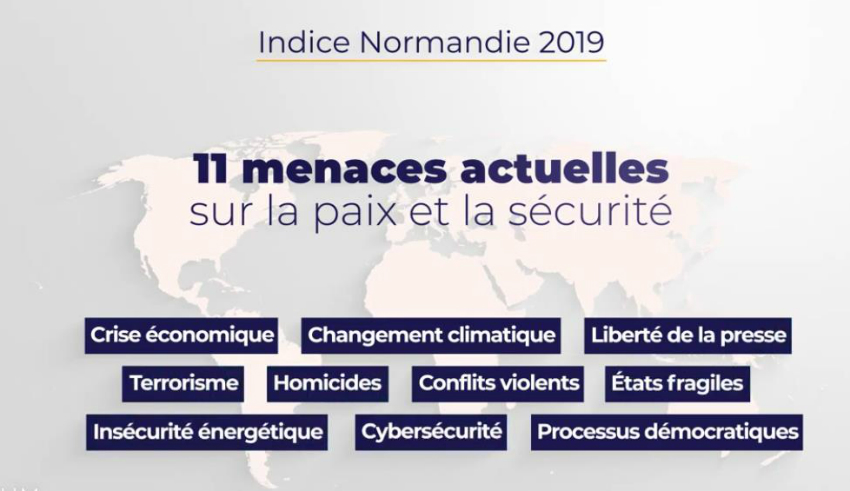 Indice Normandie 2019

11 menaces actuelles
sur la paix et la sécurité

Crise économique
Changement climatique
Liberté de la presse
Terrorisme
Homicides
Conflits violents
États fragiles
Insécurité énergétique
Cybersécurité
Processus démocratiques